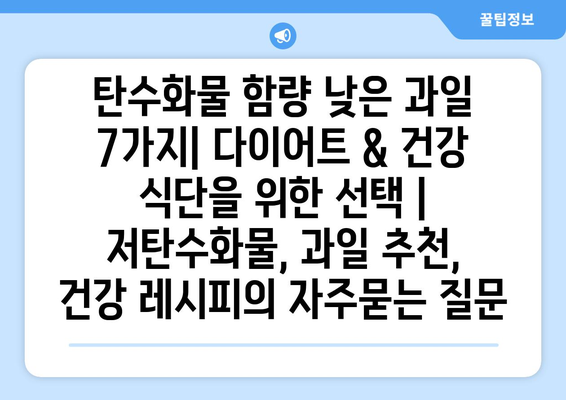 꿀팁정보

탄수화물 함량 낮은 과일 7가지| 다이어트 & 건강 식단을 위한 선택 | 저탄수화물, 과일 추천, 건강 레시피의 자주묻는 질문